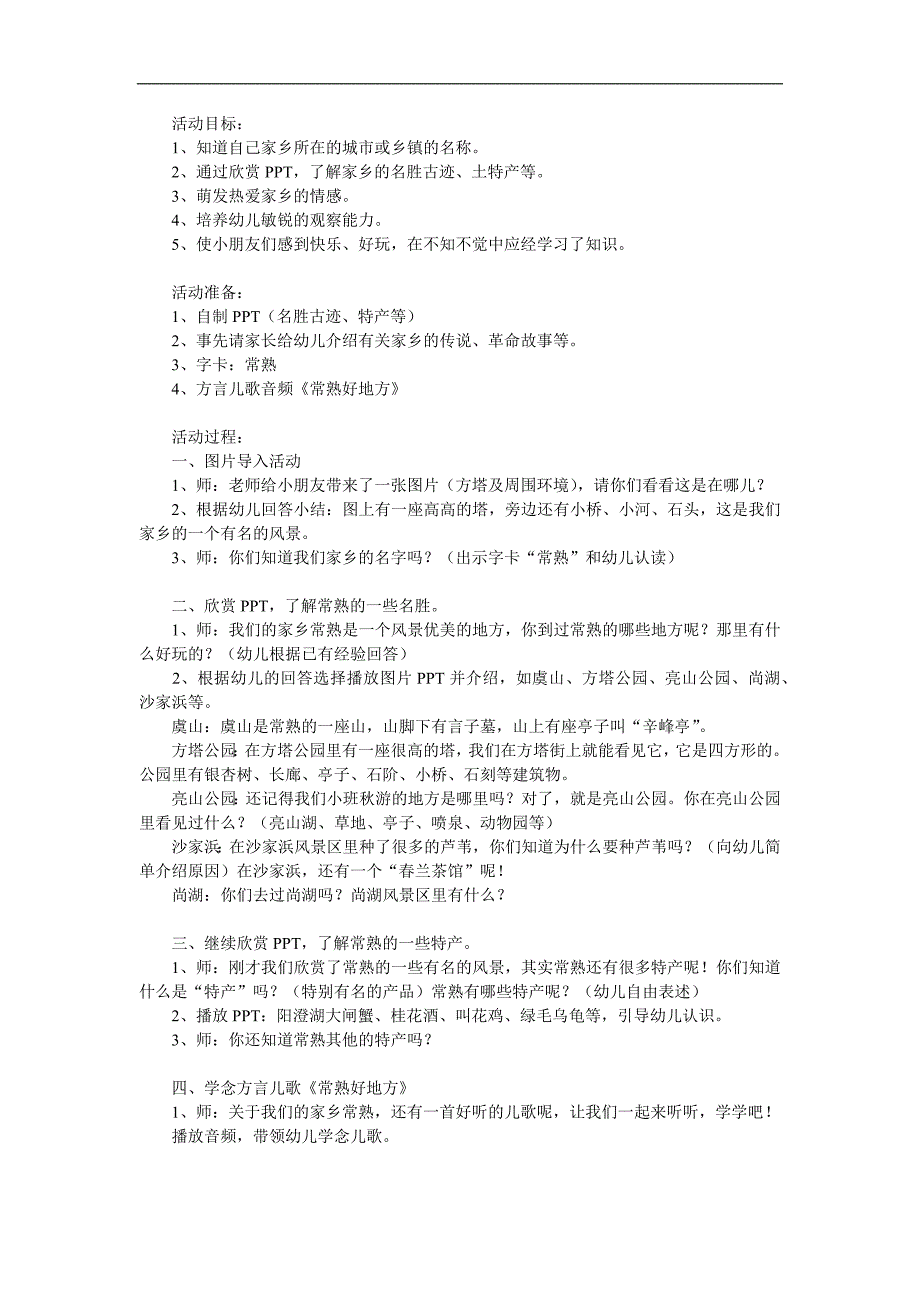 活动目标：
1、知道自己家乡所在的城市或乡镇的名称。
2、通过欣赏 PPT，了解家乡的名胜古迹、土特产等。
3、萌发热爱家乡的情感。
4、培养幼儿敏锐的观察能力。
5、使小朋友们感到快乐、好玩，在不知不觉中应经学习了知识。

活动准备：
1、自制 PPT（名胜古迹、特产等）
2、事先请家长给幼儿介绍有关家乡的传说、革命故事等。
3、字卡：常熟
4、方言儿歌音频《常熟好地方》

活动过程：
一、图片导入活动
1、师：老师给小朋友带来了一张图片（方塔及周围环境），请你们看看这是在哪儿？
2、根据幼儿回答小结：图上有一座高高的塔，旁边还有小桥、小河、石头，这是我们家乡的一个有名的风景。
3、师：你们知道我们家乡的名字吗？（出示字卡“常熟”和幼儿认读）

二、欣赏 PPT，了解常熟的一些名胜。
1、师：我们的家乡常熟是一个风景优美的地方，你到过常熟的哪些地方呢？那里有什么好玩的？（幼儿根据已有经验回答）
2、根据幼儿的回答选择播放图片 PPT 并介绍，如虞山、方塔公园、亮山公园、尚湖、沙家浜等。
虞山：虞山是常熟的一座山，山脚下有言子墓，山上有座亭子叫“辛峰亭”。
方塔公园：在方塔公园里有一座很高的塔，我们在方塔街上就能看见它，它是四方形的。公园里有银杏树、长廊、亭子、石阶、小桥、石刻等建筑物。
亮山公园：还记得我们小班秋游的地方是哪里吗？对了，就是亮山公园。你在亮山公园里看见过什么？（亮山湖、草地、亭子、喷泉、动物园等）
沙家浜：在沙家浜风景区里种了很多的芦苇，你们知道为什么要种芦苇吗？（向幼儿简单介绍原因）在沙家浜，还有一个“春兰茶馆”呢！
尚湖：你们去过尚湖吗？尚湖风景区里有什么？

三、继续欣赏 PPT，了解常熟的一些特产。
1、师：刚才我们欣赏了常熟的一些有名的风景，其实常熟还有很多特产呢！你们知道什么是“特产”吗？（特别有名的产品）常熟有哪些特产呢？（幼儿自由表述）
2、播放 PPT：阳澄湖大闸蟹、桂花酒、叫花鸡、绿毛乌龟等，引导幼儿认识。
3、师：你还知道常熟其他的特产吗？

四、学念方言儿歌《常熟好地方》
1、师：关于我们的家乡常熟，还有一首好听的儿歌呢，让我们一起来听听，学学吧！
播放音频，带领幼儿学念儿歌。